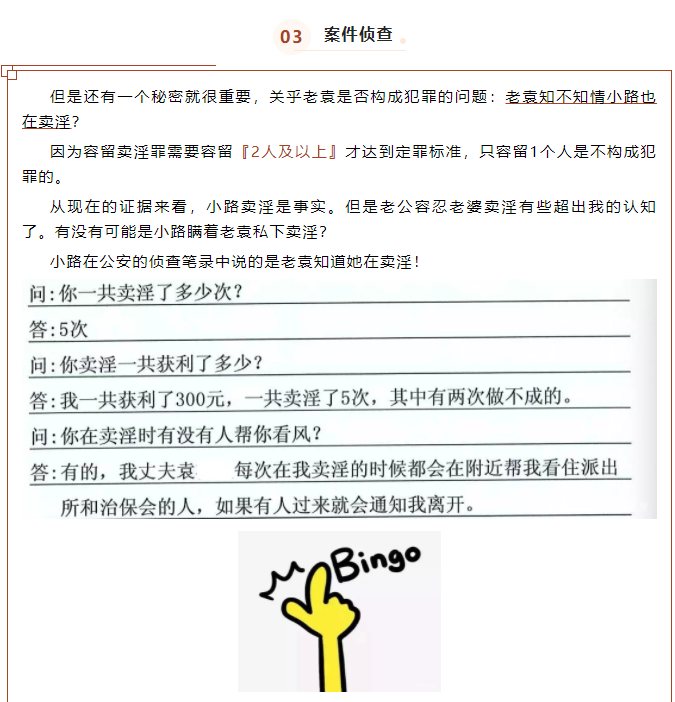 03 案件侦查

但是还有一个秘密就很重要，关乎老袁是否构成犯罪的问题：老袁知不知情小路也在卖淫？

因为容留卖淫罪需要容留『2人及以上』才达到定罪标准，只容留1个人是不构成犯罪的。

从现在的证据来看，小路卖淫是事实。但是老公容忍老婆卖淫有些超出我的认知了。有没有可能是小路瞒着老袁私下卖淫？

小路在公安的侦查笔录中说的是老袁知道她在卖淫！

问：你一共卖淫了多少次？

答：5次

问：你卖淫一共获利了多少？

答：我一共获利了300元，一共卖淫了5次，其中有两次做不成的。

问：你在卖淫时有没有人帮你看风？

答：有的，我丈夫袁 每次在我卖淫的时候都会在附近帮我看住派出所和治保会的人，如果有人过来就会通知我离开。

Bingo